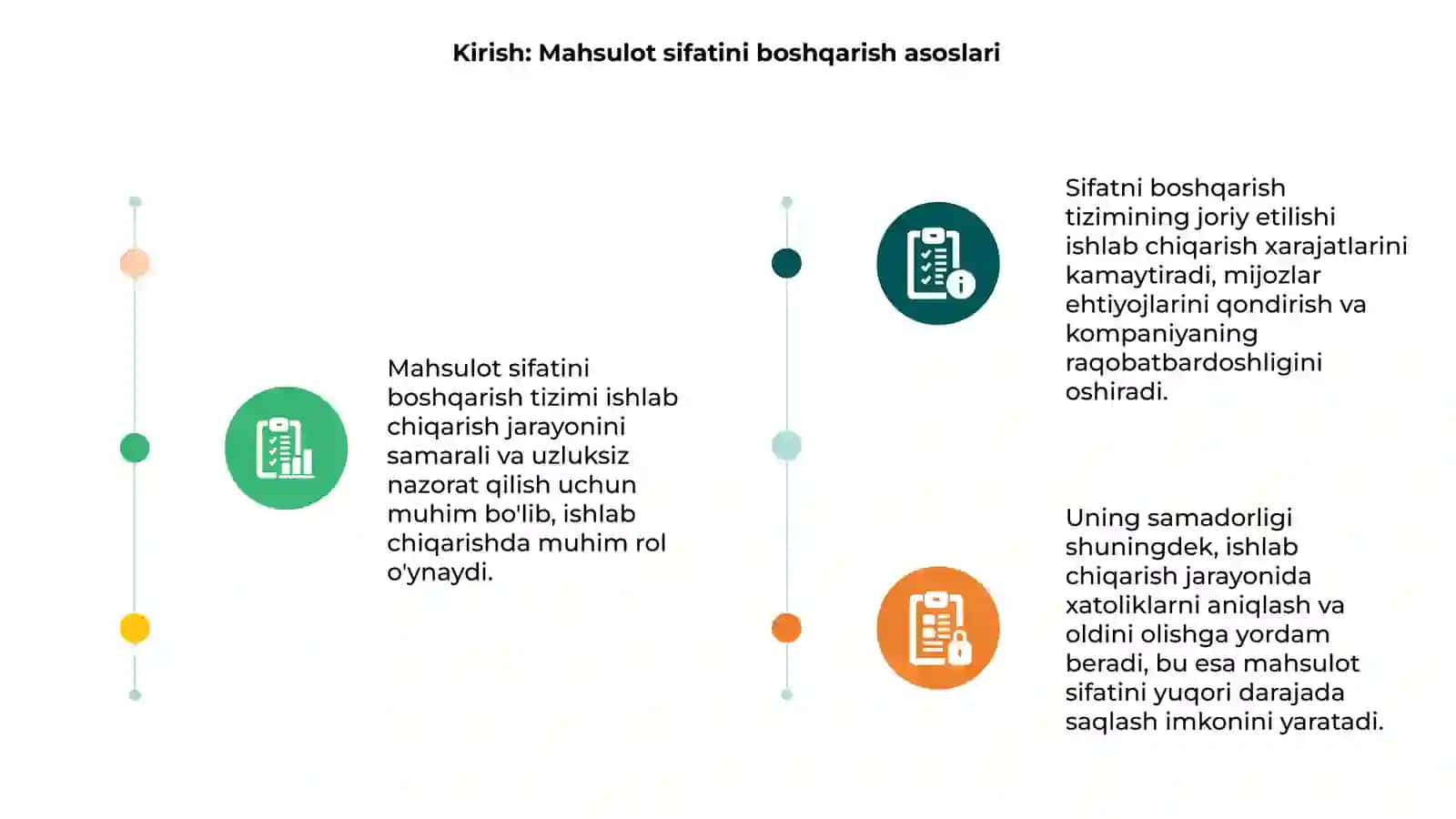 Kirish: Mahsulot sifatini boshqarish asoslari

Mahsulot sifatini boshqarish tizimi ishlab chiqarish jarayonini samarali va uzluksiz nazorat qilish uchun muhim bo'lib, ishlab chiqarishda muhim rol o'ynaydi.

Sifatni boshqarish tizimining joriy etilishi ishlab chiqarish xarajatlarini kamaytiradi, mijozlar ehtiyojlarini qondirish va kompaniyaning raqobatbardoshligini oshiradi.

Uning samadorligi shuningdek, ishlab chiqarish jarayonida xatoliklarni aniqlash va oldini olishga yordam beradi, bu esa mahsulot sifatini yuqori darajada saqlash imkonini yaratadi.